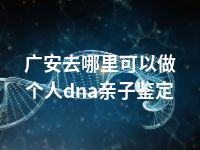 广安去哪里可以做个人dna亲子鉴定